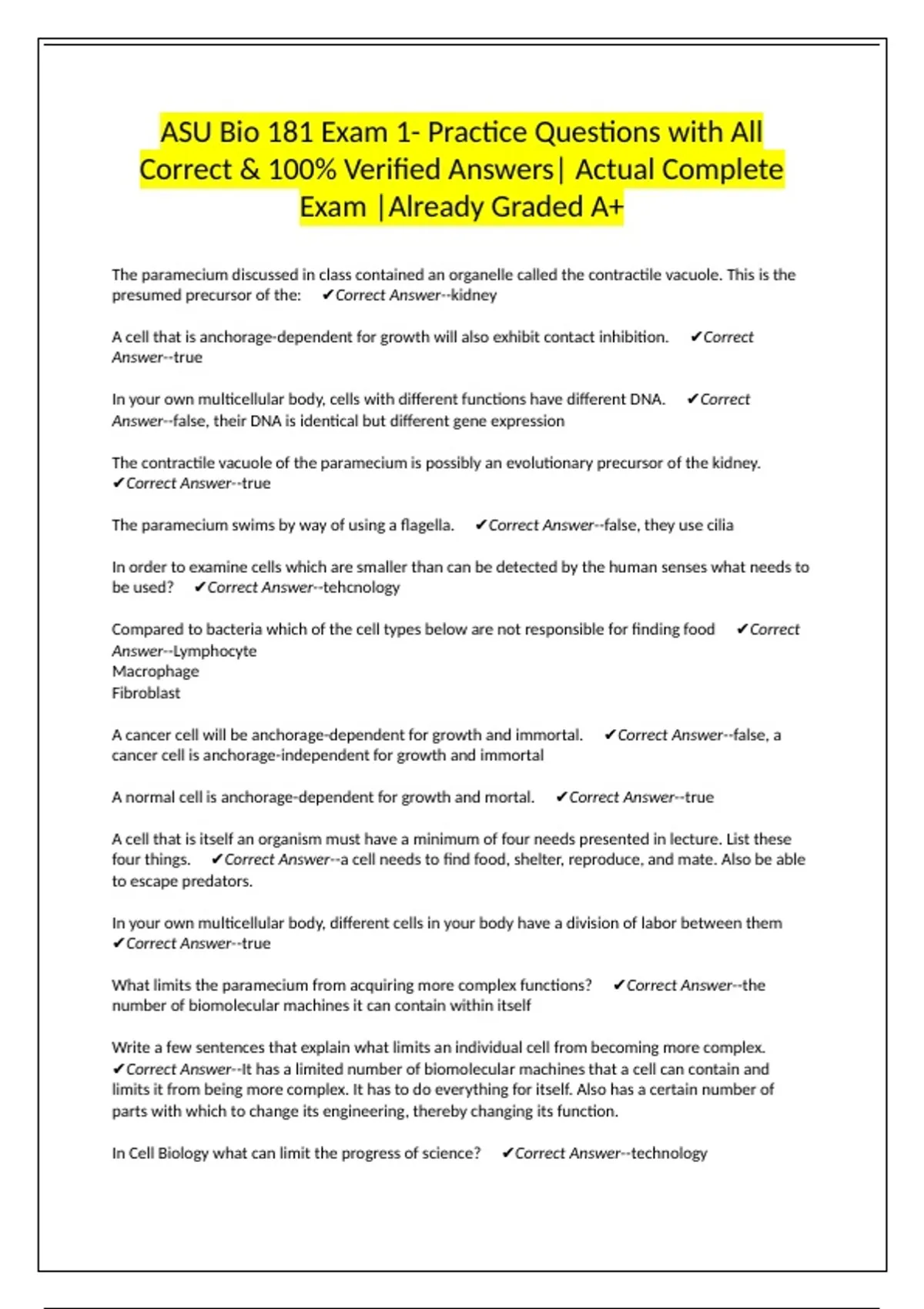 ASU Bio 181 Exam 1- Practice Questions with All Correct & 100% Verified Answers| Actual Complete Exam |Already Graded A+

The paramecium discussed in class contained an organelle called the contractile vacuole. This is the presumed precursor of the: ✔Correct Answer--kidney

A cell that is anchorage-dependent for growth will also exhibit contact inhibition. ✔Correct Answer--true

In your own multicellular body, cells with different functions have different DNA. ✔Correct Answer--false, their DNA is identical but different gene expression

The contractile vacuole of the paramecium is possibly an evolutionary precursor of the kidney. ✔Correct Answer--true

The paramecium swims by way of using a flagella. ✔Correct Answer--false, they use cilia

In order to examine cells which are smaller than can be detected by the human senses what needs to be used? ✔Correct Answer--tehcnology

Compared to bacteria which of the cell types below are not responsible for finding food ✔Correct Answer--Lymphocyte
Macrophage
Fibroblast

A cancer cell will be anchorage-dependent for growth and immortal. ✔Correct Answer--false, a cancer cell is anchorage-independent for growth and immortal

A normal cell is anchorage-dependent for growth and mortal. ✔Correct Answer--true

A cell that is itself an organism must have a minimum of four needs presented in lecture. List these four things. ✔Correct Answer--a cell needs to find food, shelter, reproduce, and mate. Also be able to escape predators.

In your own multicellular body, different cells in your body have a division of labor between them ✔Correct Answer--true

What limits the paramecium from acquiring more complex functions? ✔Correct Answer--the number of biomolecular machines it can contain within itself

Write a few sentences that explain what limits an individual cell from becoming more complex. ✔Correct Answer--It has a limited number of biomolecular machines that a cell can contain and limits it from being more complex. It has to do everything for itself. Also has a certain number of parts with which to change its engineering, thereby changing its function.

In Cell Biology what can limit the progress of science? ✔Correct Answer--technology